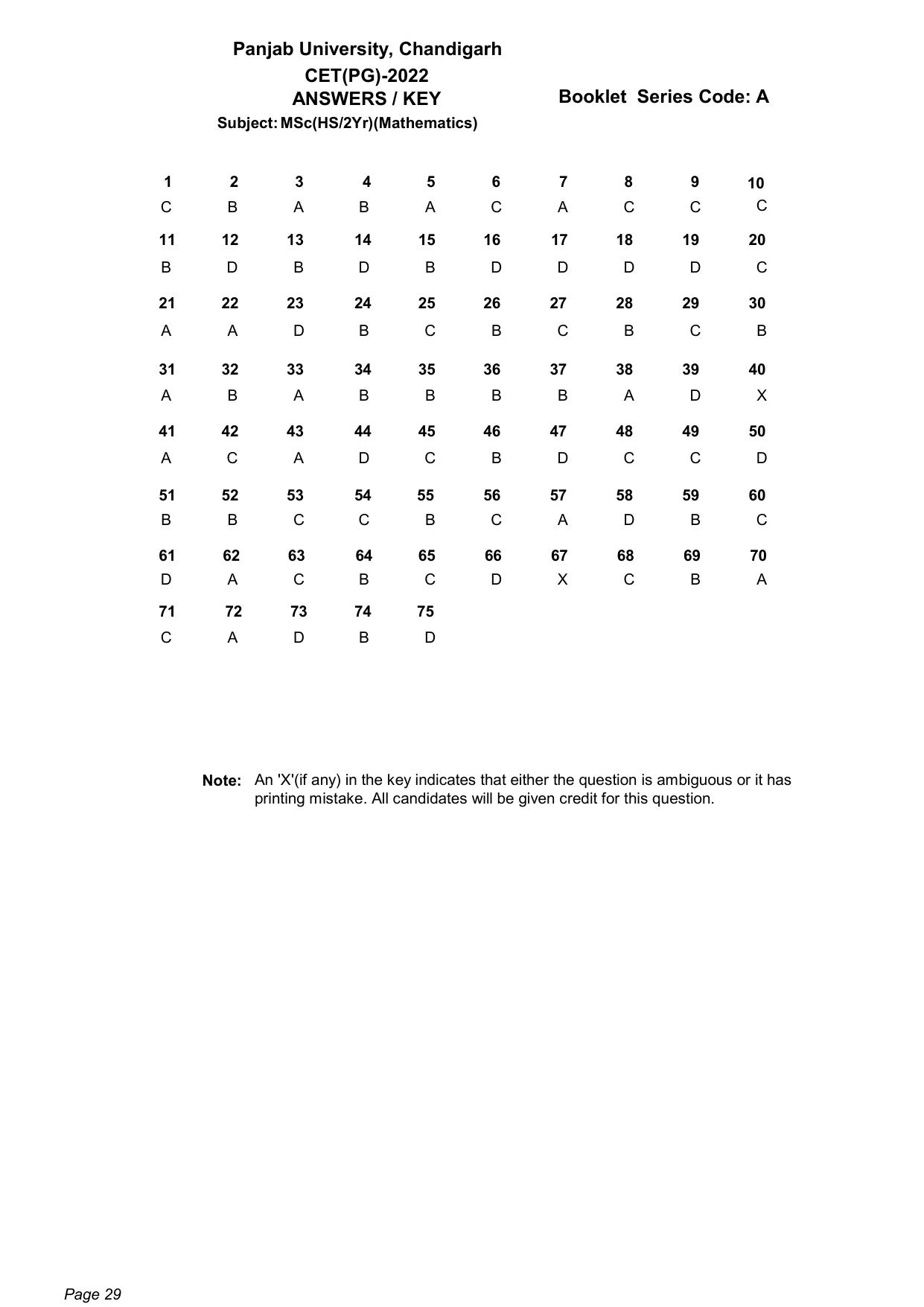 Panjab University, Chandigarh
CET(PG)-2022
ANSWERS / KEY
Booklet Series Code: A
Subject: MSc(HS/2Yr)(Mathematics)

| 1 | 2 | 3 | 4 | 5 | 6 | 7 | 8 | 9 | 10 |
|---|---|---|---|---|---|---|---|---|---|
| C | B | A | B | A | C | A | C | C | C |
| 11 | 12 | 13 | 14 | 15 | 16 | 17 | 18 | 19 | 20 |
| B | D | B | D | B | D | D | D | D | C |
| 21 | 22 | 23 | 24 | 25 | 26 | 27 | 28 | 29 | 30 |
| A | A | D | B | C | B | C | B | C | B |
| 31 | 32 | 33 | 34 | 35 | 36 | 37 | 38 | 39 | 40 |
| A | B | A | B | B | B | B | A | D | X |
| 41 | 42 | 43 | 44 | 45 | 46 | 47 | 48 | 49 | 50 |
| A | C | A | D | C | B | D | C | C | D |
| 51 | 52 | 53 | 54 | 55 | 56 | 57 | 58 | 59 | 60 |
| B | B | C | C | B | C | A | D | B | C |
| 61 | 62 | 63 | 64 | 65 | 66 | 67 | 68 | 69 | 70 |
| D | A | C | B | C | D | X | C | B | A |
| 71 | 72 | 73 | 74 | 75 | | | | | |
| C | A | D | B | D | | | | | |

Note: An 'X'(if any) in the key indicates that either the question is ambiguous or it has printing mistake. All candidates will be given credit for this question.

Page 29